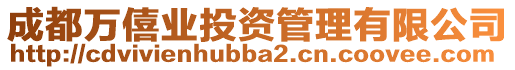 成都万僖业投资管理有限公司
http://cdvivienhubba2.cn.coovee.com